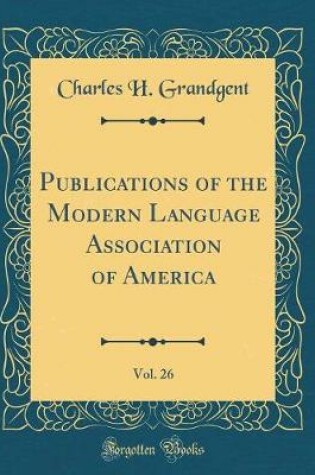 Charles H. Grandgent

Publications of the Modern Language Association of America

Vol. 26

Forgotten Books